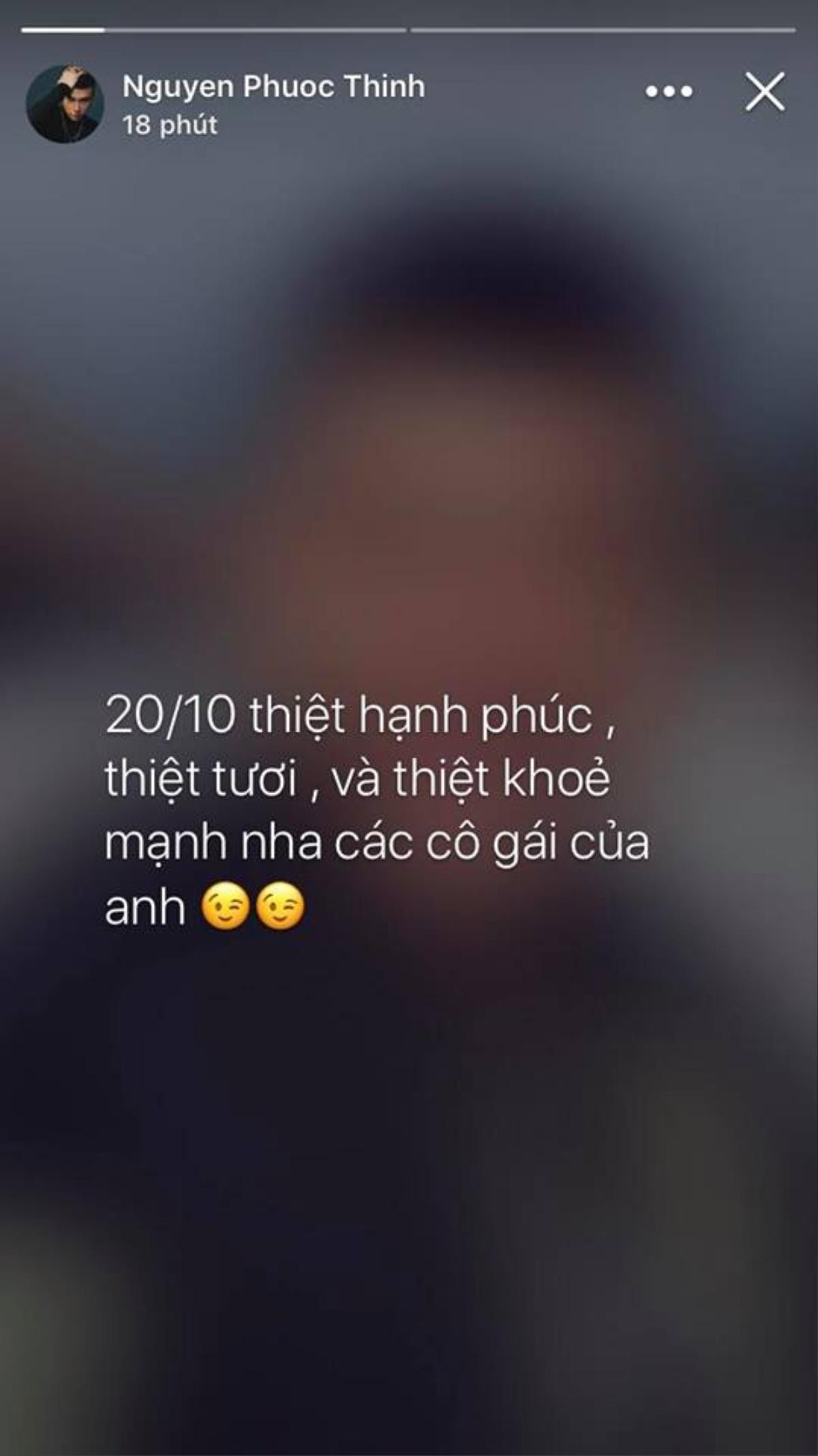 Nguyen Phuoc Thinh
18 phút

20/10 thiệt hạnh phúc , thiệt tươi , và thiệt khoẻ mạnh nha các cô gái của anh 😉😉